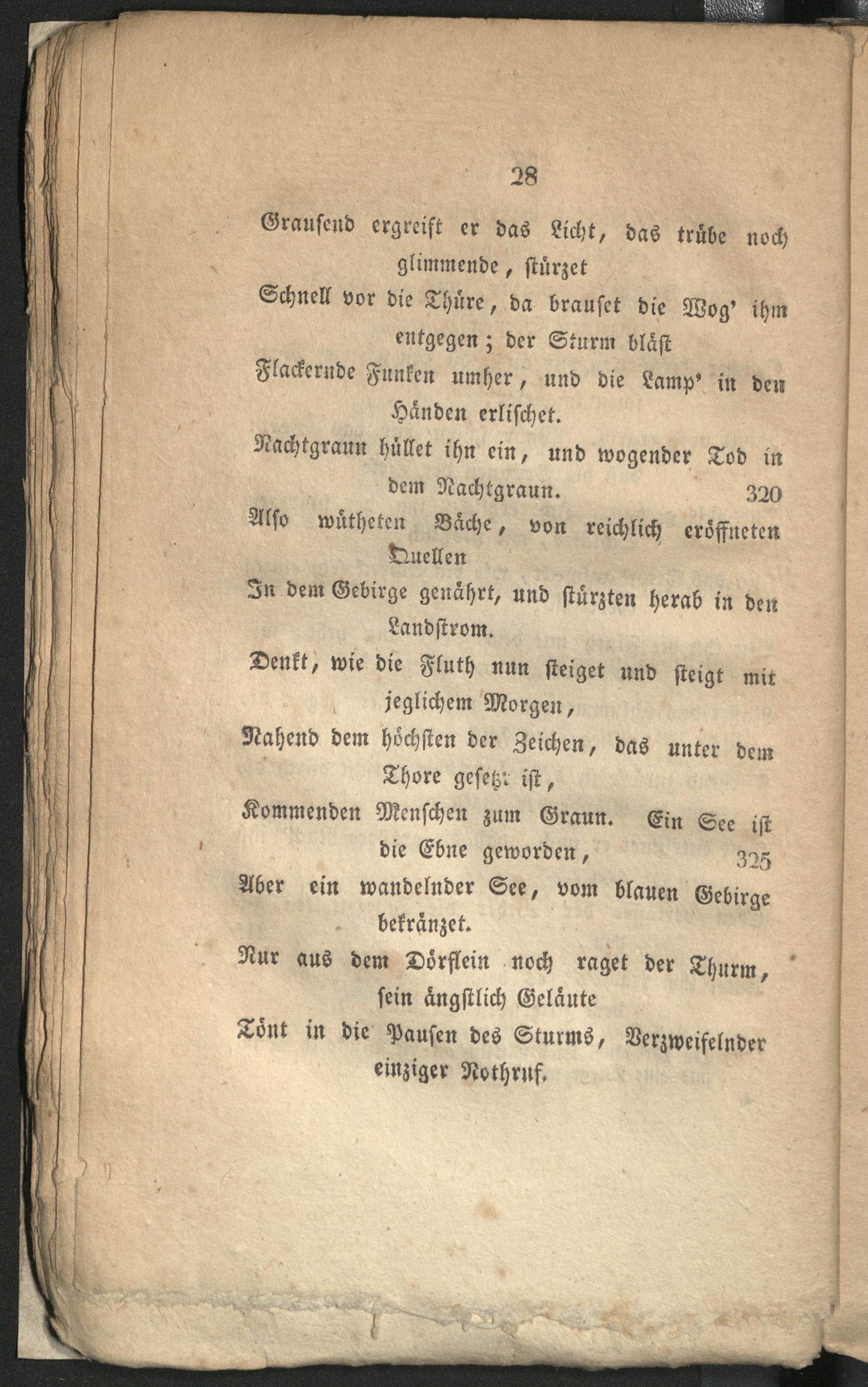 28

Grausend ergreift er das Licht, das trübe noch glimmende, stürzet
Schnell vor die Thüre, da brauset die Wog' ihm entgegen; der Sturm bläst
Flackernde Funken umher, und die Lamp' in den Händen erlischet.
Nachtgraun hüllet ihn ein, und wogender Tod in dem Nachtgraun. 320
Also wütheten Bäche, von reichlich eröffneten Quellen
In dem Gebirge genährt, und stürzten herab in den Landstrom.
Denkt, wie die Fluth nun steiget und steigt mit jeglichem Morgen,
Nahend dem höchsten der Zeichen, das unter dem Thore gesetzt ist,
Kommenden Menschen zum Graun. Ein See ist die Ebne geworden, 325
Aber ein wandelnder See, vom blauen Gebirge bekränzet.
Nur aus dem Dörflein noch raget der Thurm, sein ängstlich Geläute
Tönt in die Pausen des Sturms, Verzweifelnder einziger Nothruf.